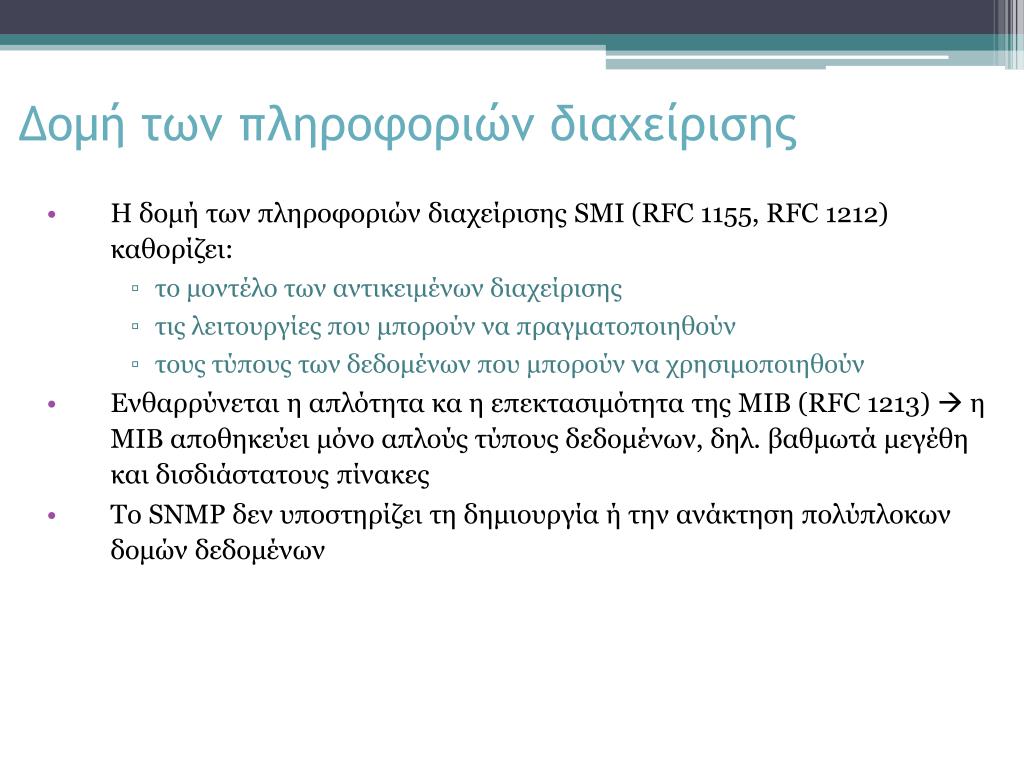 Δομή των πληροφοριών διαχείρισης

• Η δομή των πληροφοριών διαχείρισης SMI (RFC 1155, RFC 1212) καθορίζει:
  ▫ το μοντέλο των αντικειμένων διαχείρισης
  ▫ τις λειτουργίες που μπορούν να πραγματοποιηθούν
  ▫ τους τύπους των δεδομένων που μπορούν να χρησιμοποιηθούν
• Ενθαρρύνεται η απλότητα κα η επεκτασιμότητα της MIB (RFC 1213) → η MIB αποθηκεύει μόνο απλούς τύπους δεδομένων, δηλ. βαθμωτά μεγέθη και δισδιάστατους πίνακες
• Το SNMP δεν υποστηρίζει τη δημιουργία ή την ανάκτηση πολύπλοκων δομών δεδομένων